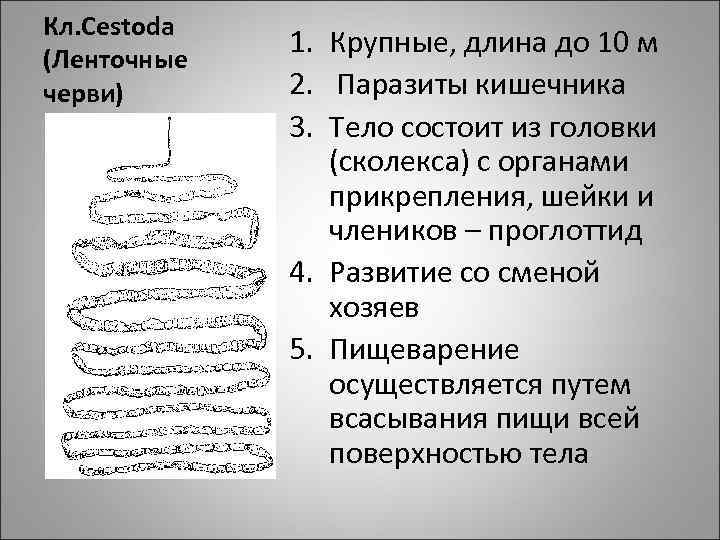 Кл.Cestoda (Ленточные черви)

1. Крупные, длина до 10 м
2. Паразиты кишечника
3. Тело состоит из головки (сколекса) с органами прикрепления, шейки и члеников – проглоттид
4. Развитие со сменой хозяев
5. Пищеварение осуществляется путем всасывания пищи всей поверхностью тела